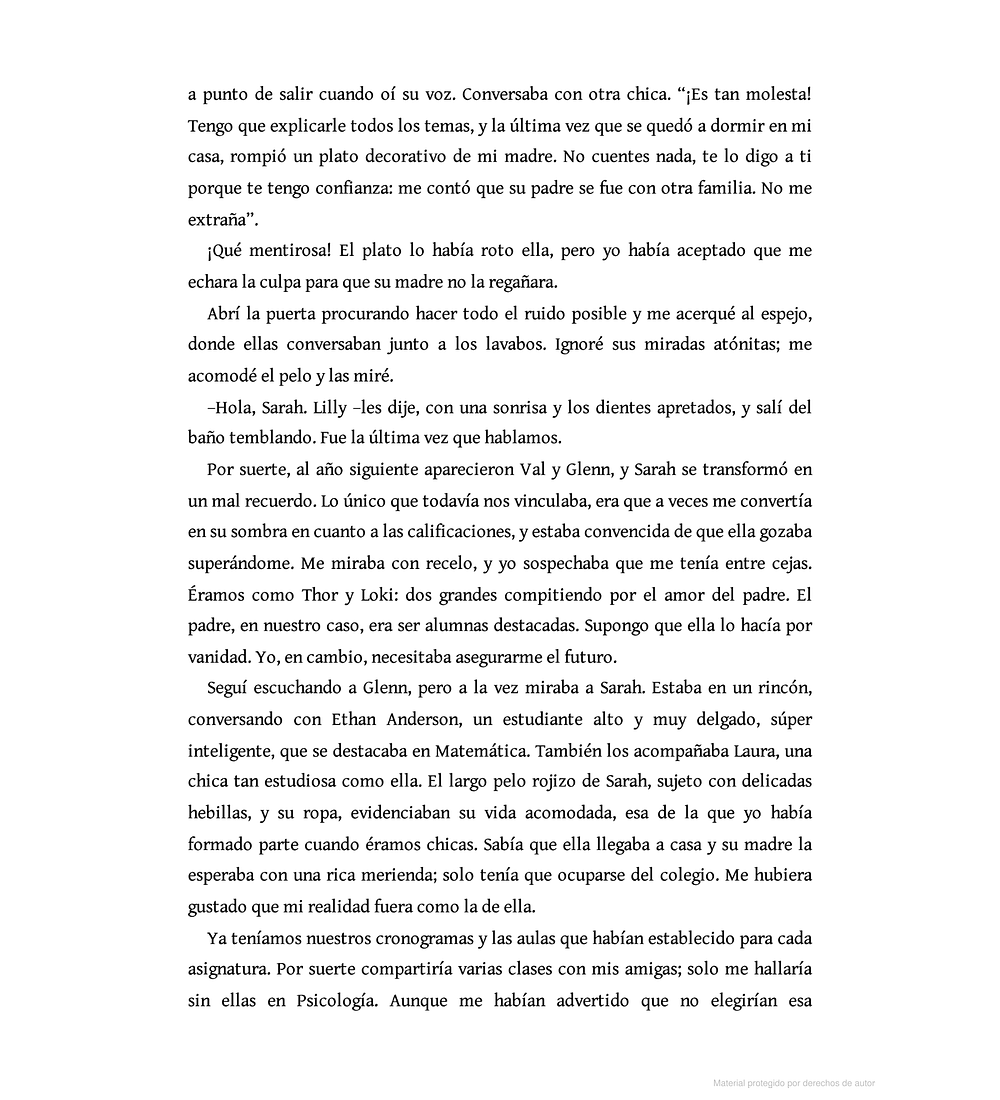 a punto de salir cuando oí su voz. Conversaba con otra chica. “¡Es tan molesta! Tengo que explicarle todos los temas, y la última vez que se quedó a dormir en mi casa, rompió un plato decorativo de mi madre. No cuentes nada, te lo digo a ti porque te tengo confianza: me contó que su padre se fue con otra familia. No me extraña”.

¡Qué mentirosa! El plato lo había roto ella, pero yo había aceptado que me echara la culpa para que su madre no la regañara.

Abrí la puerta procurando hacer todo el ruido posible y me acerqué al espejo, donde ellas conversaban junto a los lavabos. Ignoré sus miradas atónitas; me acomodé el pelo y las miré.

–Hola, Sarah. Lilly –les dije, con una sonrisa y los dientes apretados, y salí del baño temblando. Fue la última vez que hablamos.

Por suerte, al año siguiente aparecieron Val y Glenn, y Sarah se transformó en un mal recuerdo. Lo único que todavía nos vinculaba, era que a veces me convertía en su sombra en cuanto a las calificaciones, y estaba convencida de que ella gozaba superándome. Me miraba con recelo, y yo sospechaba que me tenía entre cejas. Éramos como Thor y Loki: dos grandes compitiendo por el amor del padre. El padre, en nuestro caso, era ser alumnas destacadas. Supongo que ella lo hacía por vanidad. Yo, en cambio, necesitaba asegurarme el futuro.

Seguí escuchando a Glenn, pero a la vez miraba a Sarah. Estaba en un rincón, conversando con Ethan Anderson, un estudiante alto y muy delgado, súper inteligente, que se destacaba en Matemática. También los acompañaba Laura, una chica tan estudiosa como ella. El largo pelo rojizo de Sarah, sujeto con delicadas hebillas, y su ropa, evidenciaban su vida acomodada, esa de la que yo había formado parte cuando éramos chicas. Sabía que ella llegaba a casa y su madre la esperaba con una rica merienda; solo tenía que ocuparse del colegio. Me hubiera gustado que mi realidad fuera como la de ella.

Ya teníamos nuestros cronogramas y las aulas que habían establecido para cada asignatura. Por suerte compartiría varias clases con mis amigas; solo me hallaría sin ellas en Psicología. Aunque me habían advertido que no elegirían esa

Material protegido por derechos de autor